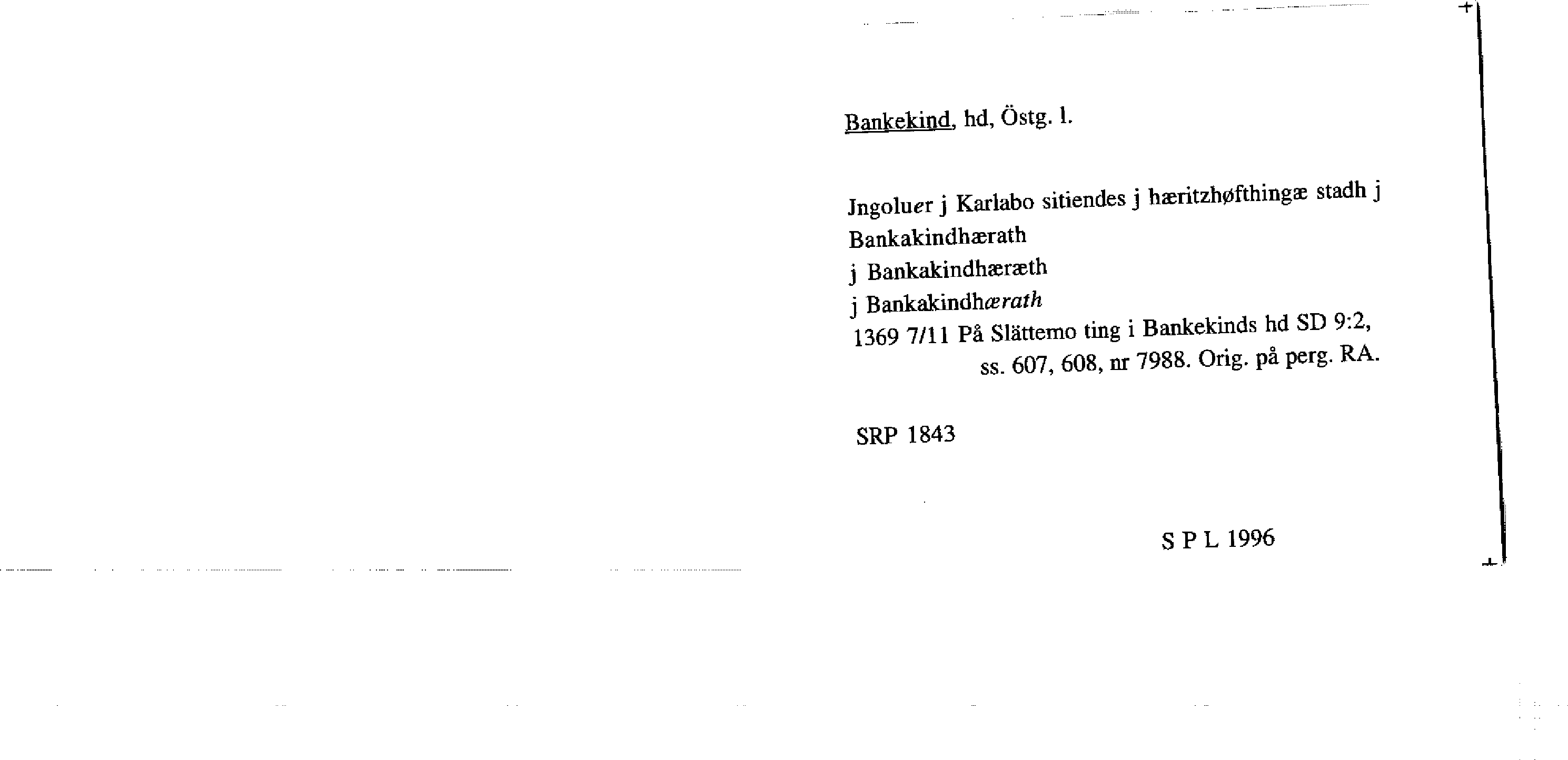 Bankekind, hd, Östg. l.

Jngoluer j Karlabo sitiendes j hæritzhøfthingæ stadh j Bankakindhærath
j Bankakindhæræth
j Bankakindhærath
1369 7/11 På Slättemo ting i Bankekinds hd SD 9:2, ss. 607, 608, nr 7988. Orig. på perg. RA.

SRP 1843

S P L 1996